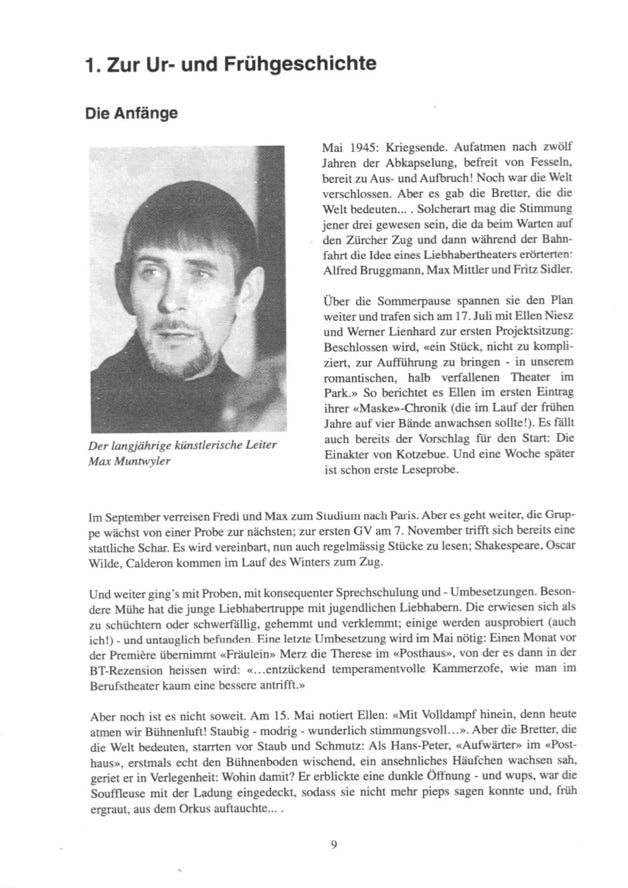 1. Zur Ur- und Frühgeschichte

Die Anfänge

Der langjährige künstlerische Leiter Max Muntwyler

Mai 1945: Kriegsende. Aufatmen nach zwölf Jahren der Abkapselung, befreit von Fesseln, bereit zu Aus- und Aufbruch! Noch war die Welt verschlossen. Aber es gab die Bretter, die die Welt bedeuten... . Solcherart mag die Stimmung jener drei gewesen sein, die da beim Warten auf den Zürcher Zug und dann während der Bahnfahrt die Idee eines Liebhabertheaters erörterten: Alfred Bruggmann, Max Mittler und Fritz Sidler.

Über die Sommerpause spannen sie den Plan weiter und trafen sich am 17. Juli mit Ellen Niesz und Werner Lienhard zur ersten Projektsitzung: Beschlossen wird, «ein Stück, nicht zu kompliziert, zur Aufführung zu bringen - in unserem romantischen, halb verfallenen Theater im Park.» So berichtet es Ellen im ersten Eintrag ihrer «Maske»-Chronik (die im Lauf der frühen Jahre auf vier Bände anwachsen sollte!). Es fällt auch bereits der Vorschlag für den Start: Die Einakter von Kotzebue. Und eine Woche später ist schon erste Leseprobe.

Im September verreisen Fredi und Max zum Studium nach Paris. Aber es geht weiter, die Gruppe wächst von einer Probe zur nächsten; zur ersten GV am 7. November trifft sich bereits eine stattliche Schar. Es wird vereinbart, nun auch regelmässig Stücke zu lesen; Shakespeare, Oscar Wilde, Calderon kommen im Lauf des Winters zum Zug.

Und weiter ging's mit Proben, mit konsequenter Sprechschulung und - Umbesetzungen. Besondere Mühe hat die junge Liebhabertruppe mit jugendlichen Liebhabern. Die erwiesen sich als zu schüchtern oder schwerfällig, gehemmt und verklemmt; einige werden ausprobiert (auch ich!) - und untauglich befunden. Eine letzte Umbesetzung wird im Mai nötig: Einen Monat vor der Première übernimmt «Fräulein» Merz die Therese im «Posthaus», von der es dann in der BT-Rezension heissen wird: «...entzückend temperamentvolle Kammerzofe, wie man im Berufstheater kaum eine bessere antrifft.»

Aber noch ist es nicht soweit. Am 15. Mai notiert Ellen: «Mit Volldampf hinein, denn heute atmen wir Bühnenluft! Staubig - modrig - wunderlich stimmungsvoll...». Aber die Bretter, die die Welt bedeuten, starrten vor Staub und Schmutz: Als Hans-Peter, «Aufwärter» im «Posthaus», erstmals echt den Bühnenboden wischend, ein ansehnliches Häufchen wachsen sah, geriet er in Verlegenheit: Wohin damit? Er erblickte eine dunkle Öffnung - und wups, war die Souffleuse mit der Ladung eingedeckt, sodass sie nicht mehr pieps sagen konnte und, früh ergraut, aus dem Orkus auftauchte... .

9